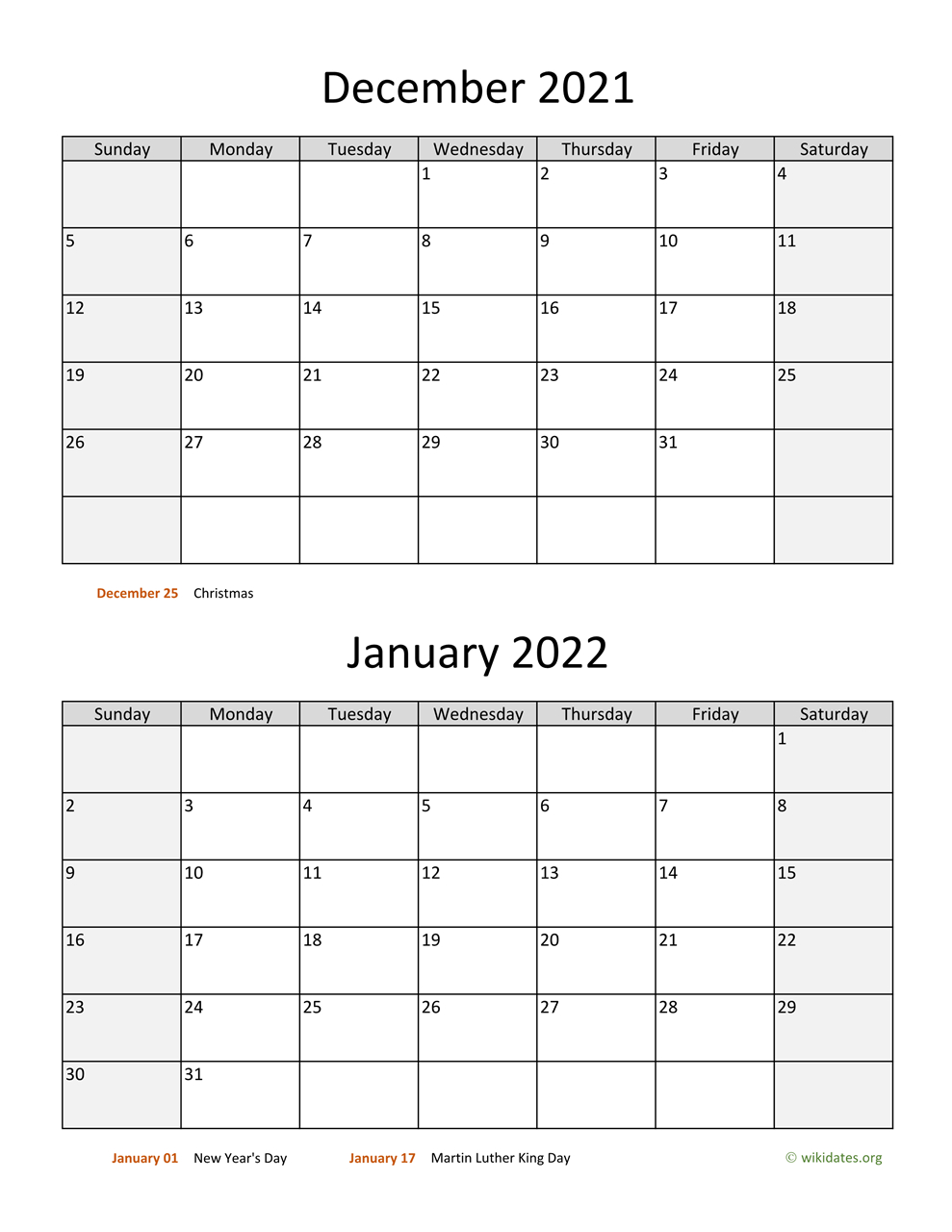 December 2021

| Sunday | Monday | Tuesday | Wednesday | Thursday | Friday | Saturday |
|---|---|---|---|---|---|---|
|  |  |  | 1 | 2 | 3 | 4 |
| 5 | 6 | 7 | 8 | 9 | 10 | 11 |
| 12 | 13 | 14 | 15 | 16 | 17 | 18 |
| 19 | 20 | 21 | 22 | 23 | 24 | 25 |
| 26 | 27 | 28 | 29 | 30 | 31 |  |
|  |  |  |  |  |  |  |

December 25 Christmas

January 2022

| Sunday | Monday | Tuesday | Wednesday | Thursday | Friday | Saturday |
|---|---|---|---|---|---|---|
|  |  |  |  |  |  | 1 |
| 2 | 3 | 4 | 5 | 6 | 7 | 8 |
| 9 | 10 | 11 | 12 | 13 | 14 | 15 |
| 16 | 17 | 18 | 19 | 20 | 21 | 22 |
| 23 | 24 | 25 | 26 | 27 | 28 | 29 |
| 30 | 31 |  |  |  |  |  |

January 01 New Year's Day January 17 Martin Luther King Day © wikidates.org